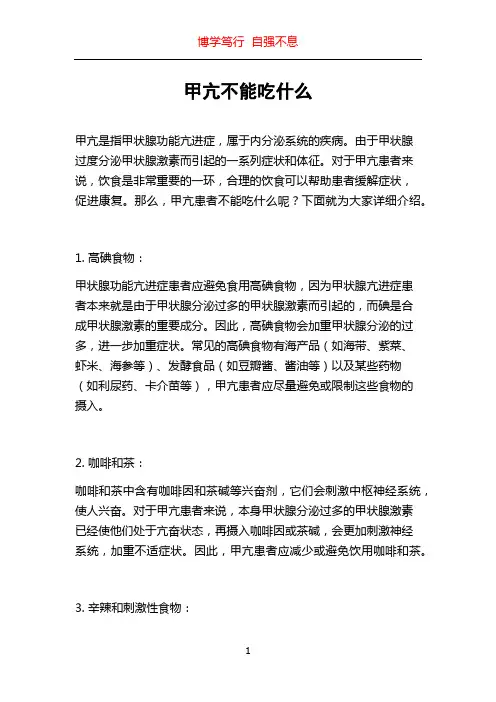 博学笃行 自强不息

甲亢不能吃什么

甲亢是指甲状腺功能亢进症，属于内分泌系统的疾病。由于甲状腺过度分泌甲状腺激素而引起的一系列症状和体征。对于甲亢患者来说，饮食是非常重要的一环，合理的饮食可以帮助患者缓解症状，促进康复。那么，甲亢患者不能吃什么呢？下面就为大家详细介绍。

1. 高碘食物：

甲状腺功能亢进症患者应避免食用高碘食物，因为甲状腺亢进症患者本来就是由于甲状腺分泌过多的甲状腺激素而引起的，而碘是合成甲状腺激素的重要成分。因此，高碘食物会加重甲状腺分泌的过多，进一步加重症状。常见的高碘食物有海产品（如海带、紫菜、虾米、海参等）、发酵食品（如豆瓣酱、酱油等）以及某些药物（如利尿药、卡介苗等），甲亢患者应尽量避免或限制这些食物的摄入。

2. 咖啡和茶：

咖啡和茶中含有咖啡因和茶碱等兴奋剂，它们会刺激中枢神经系统，使人兴奋。对于甲亢患者来说，本身甲状腺分泌过多的甲状腺激素已经使他们处于亢奋状态，再摄入咖啡因或茶碱，会更加刺激神经系统，加重不适症状。因此，甲亢患者应减少或避免饮用咖啡和茶。

3. 辛辣和刺激性食物：

1